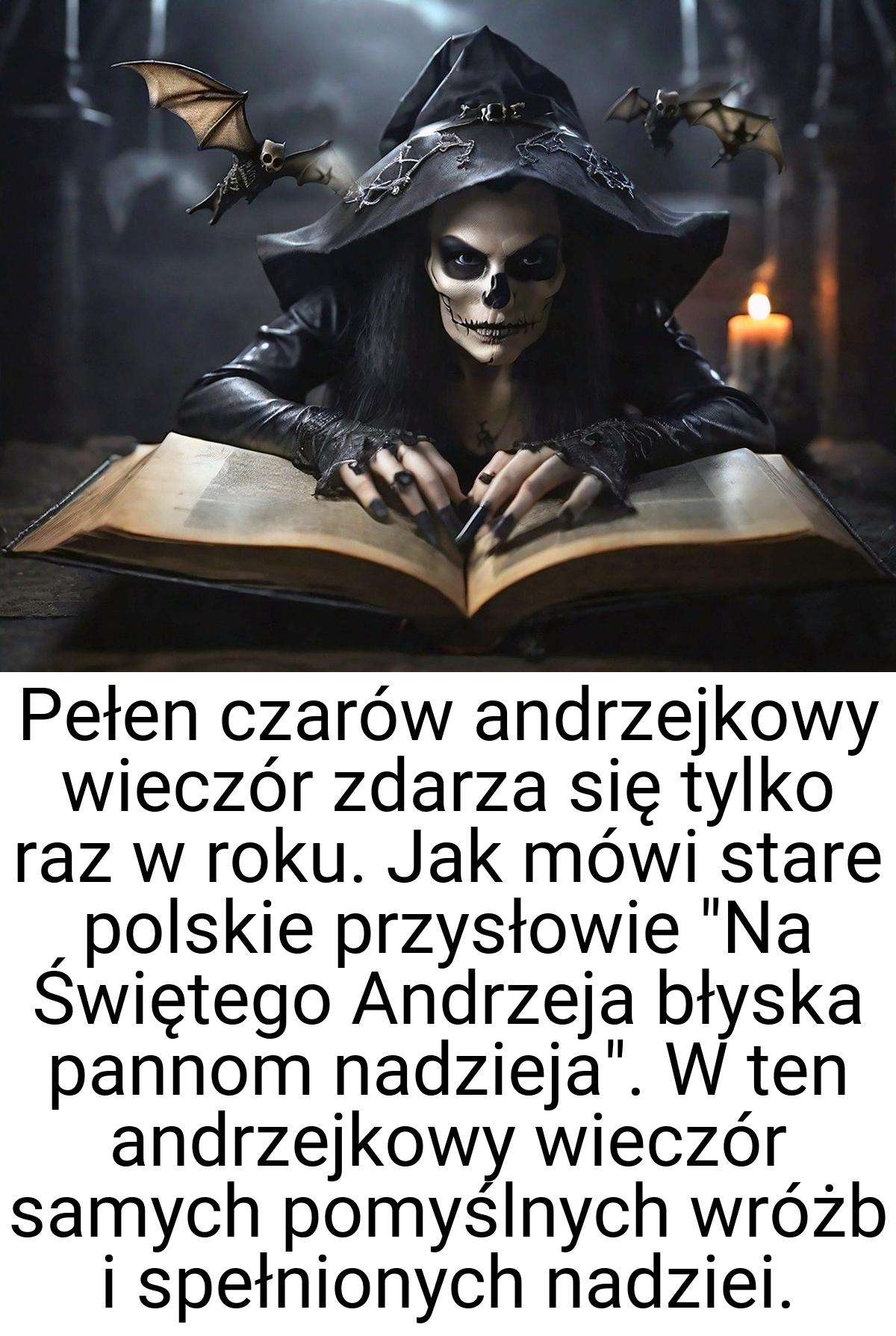 Pełen czarów andrzejkowy wieczór zdarza się tylko raz w roku. Jak mówi stare polskie przysłowie "Na Świętego Andrzeja błyska pannom nadzieja". W ten andrzejkowy wieczór samych pomyślnych wróżb i spełnionych nadziei.